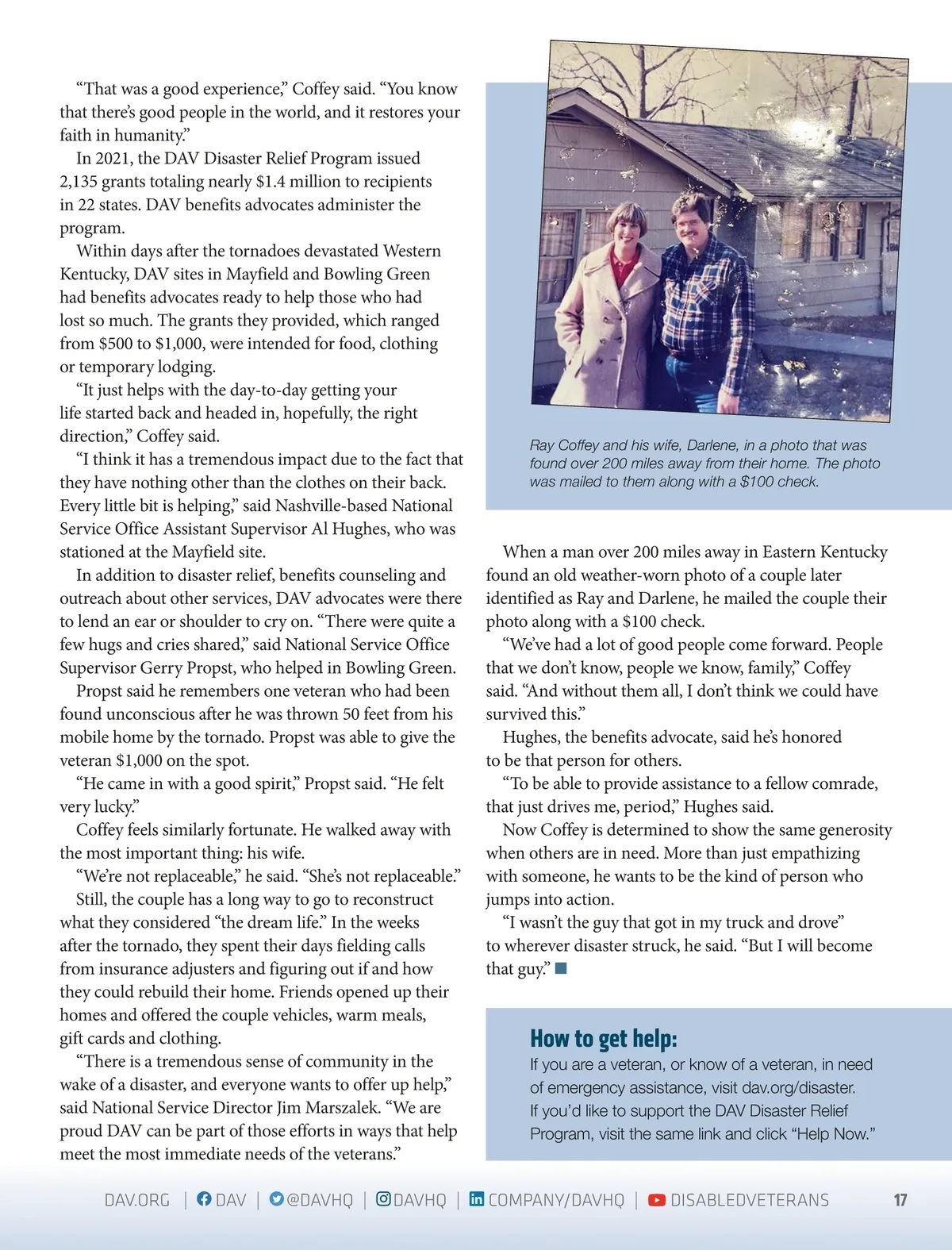 “That was a good experience,” Coffey said. “You know that there’s good people in the world, and it restores your faith in humanity.”

In 2021, the DAV Disaster Relief Program issued 2,135 grants totaling nearly $1.4 million to recipients in 22 states. DAV benefits advocates administer the program.

Within days after the tornadoes devastated Western Kentucky, DAV sites in Mayfield and Bowling Green had benefits advocates ready to help those who had lost so much. The grants they provided, which ranged from $500 to $1,000, were intended for food, clothing or temporary lodging.

“It just helps with the day-to-day getting your life started back and headed in, hopefully, the right direction,” Coffey said.

“I think it has a tremendous impact due to the fact that they have nothing other than the clothes on their back. Every little bit is helping,” said Nashville-based National Service Office Assistant Supervisor Al Hughes, who was stationed at the Mayfield site.

In addition to disaster relief, benefits counseling and outreach about other services, DAV advocates were there to lend an ear or shoulder to cry on. “There were quite a few hugs and cries shared,” said National Service Office Supervisor Gerry Propst, who helped in Bowling Green.

Propst said he remembers one veteran who had been found unconscious after he was thrown 50 feet from his mobile home by the tornado. Propst was able to give the veteran $1,000 on the spot.

“He came in with a good spirit,” Propst said. “He felt very lucky.”

Coffey feels similarly fortunate. He walked away with the most important thing: his wife.

“We’re not replaceable,” he said. “She’s not replaceable.”

Still, the couple has a long way to go to reconstruct what they considered “the dream life.” In the weeks after the tornado, they spent their days fielding calls from insurance adjusters and figuring out if and how they could rebuild their home. Friends opened up their homes and offered the couple vehicles, warm meals, gift cards and clothing.

“There is a tremendous sense of community in the wake of a disaster, and everyone wants to offer up help,” said National Service Director Jim Marszalek. “We are proud DAV can be part of those efforts in ways that help meet the most immediate needs of the veterans.”

Ray Coffey and his wife, Darlene, in a photo that was found over 200 miles away from their home. The photo was mailed to them along with a $100 check.

When a man over 200 miles away in Eastern Kentucky found an old weather-worn photo of a couple later identified as Ray and Darlene, he mailed the couple their photo along with a $100 check.

“We’ve had a lot of good people come forward. People that we don’t know, people we know, family,” Coffey said. “And without them all, I don’t think we could have survived this.”

Hughes, the benefits advocate, said he’s honored to be that person for others.

“To be able to provide assistance to a fellow comrade, that just drives me, period,” Hughes said.

Now Coffey is determined to show the same generosity when others are in need. More than just empathizing with someone, he wants to be the kind of person who jumps into action.

“I wasn’t the guy that got in my truck and drove” to wherever disaster struck, he said. “But I will become that guy.”

How to get help:
If you are a veteran, or know of a veteran, in need of emergency assistance, visit dav.org/disaster. If you’d like to support the DAV Disaster Relief Program, visit the same link and click “Help Now.”

DAV.ORG | DAV | @DAVHQ | DAVHQ | COMPANY/DAVHQ | DISABLEDVETERANS 17